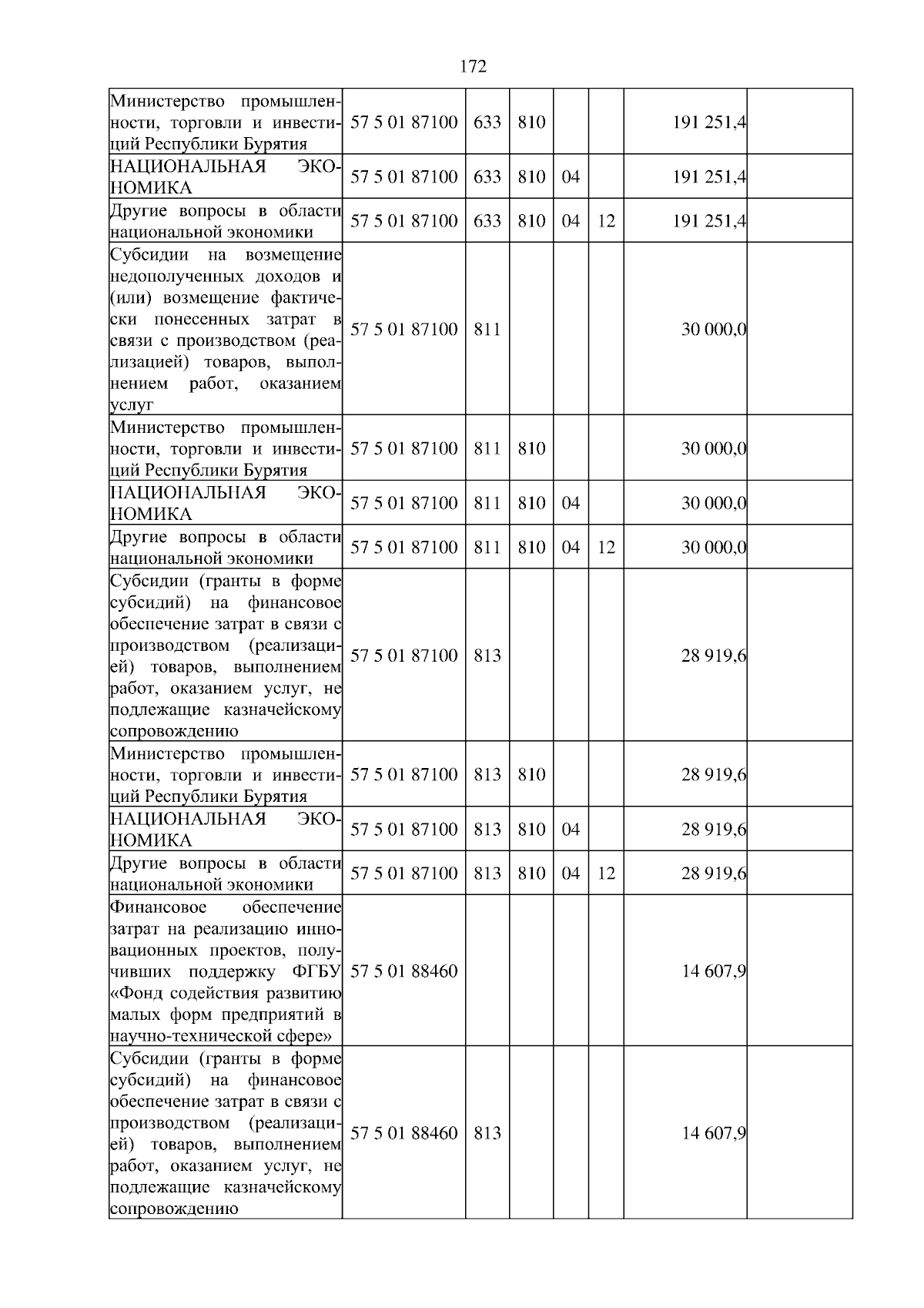 172

| Министерство промышленности, торговли и инвестиций Республики Бурятия | 57 5 01 87100 | 633 | 810 |  |  | 191 251,4 |  |
|---|---|---|---|---|---|---|---|
| НАЦИОНАЛЬНАЯ ЭКОНОМИКА | 57 5 01 87100 | 633 | 810 | 04 |  | 191 251,4 |  |
| Другие вопросы в области национальной экономики | 57 5 01 87100 | 633 | 810 | 04 | 12 | 191 251,4 |  |
| Субсидии на возмещение недополученных доходов и (или) возмещение фактически понесенных затрат в связи с производством (реализацией) товаров, выполнением работ, оказанием услуг | 57 5 01 87100 | 811 |  |  |  | 30 000,0 |  |
| Министерство промышленности, торговли и инвестиций Республики Бурятия | 57 5 01 87100 | 811 | 810 |  |  | 30 000,0 |  |
| НАЦИОНАЛЬНАЯ ЭКОНОМИКА | 57 5 01 87100 | 811 | 810 | 04 |  | 30 000,0 |  |
| Другие вопросы в области национальной экономики | 57 5 01 87100 | 811 | 810 | 04 | 12 | 30 000,0 |  |
| Субсидии (гранты в форме субсидий) на финансовое обеспечение затрат в связи с производством (реализацией) товаров, выполнением работ, оказанием услуг, не подлежащие казначейскому сопровождению | 57 5 01 87100 | 813 |  |  |  | 28 919,6 |  |
| Министерство промышленности, торговли и инвестиций Республики Бурятия | 57 5 01 87100 | 813 | 810 |  |  | 28 919,6 |  |
| НАЦИОНАЛЬНАЯ ЭКОНОМИКА | 57 5 01 87100 | 813 | 810 | 04 |  | 28 919,6 |  |
| Другие вопросы в области национальной экономики | 57 5 01 87100 | 813 | 810 | 04 | 12 | 28 919,6 |  |
| Финансовое обеспечение затрат на реализацию инновационных проектов, получивших поддержку ФГБУ «Фонд содействия развитию малых форм предприятий в научно-технической сфере» | 57 5 01 88460 |  |  |  |  | 14 607,9 |  |
| Субсидии (гранты в форме субсидий) на финансовое обеспечение затрат в связи с производством (реализацией) товаров, выполнением работ, оказанием услуг, не подлежащие казначейскому сопровождению | 57 5 01 88460 | 813 |  |  |  | 14 607,9 |  |